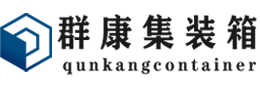 群康集装箱
qunkangcontainer